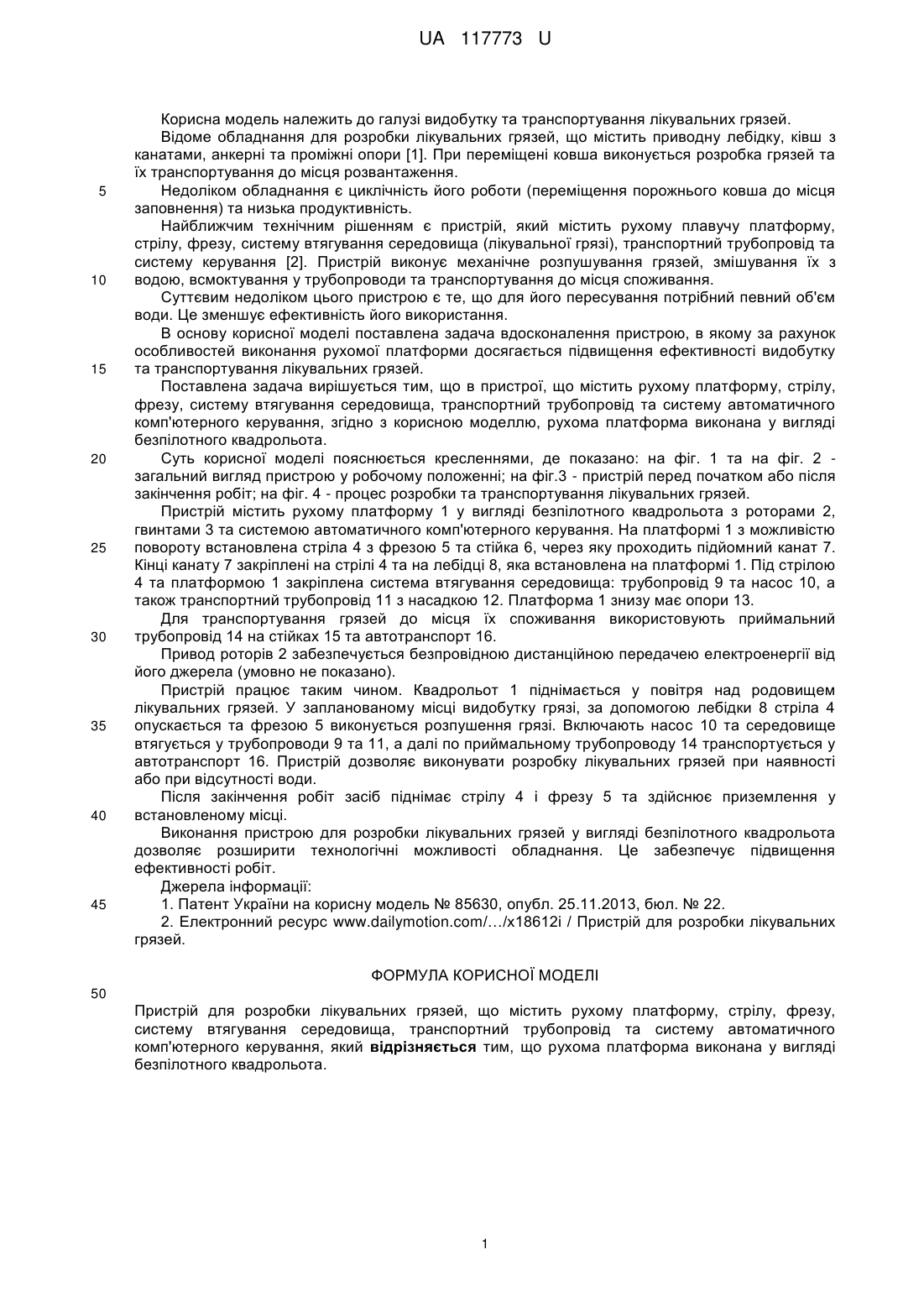 UA 117773 U

Корисна модель належить до галузі видобутку та транспортування лікувальних грязей.

Відоме обладнання для розробки лікувальних грязей, що містить приводну лебідку, ківш з канатами, анкерні та проміжні опори [1]. При переміщені ковша виконується розробка грязей та їх транспортування до місця розвантаження.

5 Недоліком обладнання є циклічність його роботи (переміщення порожнього ковша до місця заповнення) та низька продуктивність.

Найближчим технічним рішенням є пристрій, який містить рухому плавучу платформу, стрілу, фрезу, систему втягування середовища (лікувальної грязі), транспортний трубопровід та систему керування [2]. Пристрій виконує механічне розпушування грязей, змішування їх з

10 водою, всмоктування у трубопроводи та транспортування до місця споживання.

Суттєвим недоліком цього пристрою є те, що для його пересування потрібний певний об'єм води. Це зменшує ефективність його використання.

В основу корисної моделі поставлена задача вдосконалення пристрою, в якому за рахунок особливостей виконання рухомої платформи досягається підвищення ефективності видобутку

15 та транспортування лікувальних грязей.

Поставлена задача вирішується тим, що в пристрої, що містить рухому платформу, стрілу, фрезу, систему втягування середовища, транспортний трубопровід та систему автоматичного комп'ютерного керування, згідно з корисною моделлю, рухома платформа виконана у вигляді безпілотного квадрольота.

20 Суть корисної моделі пояснюється кресленнями, де показано: на фіг. 1 та на фіг. 2 - загальний вигляд пристрою у робочому положенні; на фіг.3 - пристрій перед початком або після закінчення робіт; на фіг. 4 - процес розробки та транспортування лікувальних грязей.

Пристрій містить рухому платформу 1 у вигляді безпілотного квадрольота з роторами 2, гвинтами 3 та системою автоматичного комп'ютерного керування. На платформі 1 з можливістю

25 повороту встановлена стріла 4 з фрезою 5 та стійка 6, через яку проходить підйомний канат 7. Кінці канату 7 закріплені на стрілі 4 та на лебідці 8, яка встановлена на платформі 1. Під стрілою 4 та платформою 1 закріплена система втягування середовища: трубопровід 9 та насос 10, а також транспортний трубопровід 11 з насадкою 12. Платформа 1 знизу має опори 13.

Для транспортування грязей до місця їх споживання використовують приймальний

30 трубопровід 14 на стійках 15 та автотранспорт 16.

Привод роторів 2 забезпечується безпровідною дистанційною передачею електроенергії від його джерела (умовно не показано).

Пристрій працює таким чином. Квадрольот 1 піднімається у повітря над родовищем лікувальних грязей. У запланованому місці видобутку грязі, за допомогою лебідки 8 стріла 4

35 опускається та фрезою 5 виконується розпушення грязі. Включають насос 10 та середовище втягується у трубопроводи 9 та 11, а далі по приймальному трубопроводу 14 транспортується у автотранспорт 16. Пристрій дозволяє виконувати розробку лікувальних грязей при наявності або при відсутності води.

Після закінчення робіт засіб піднімає стрілу 4 і фрезу 5 та здійснює приземлення у

40 встановленому місці.

Виконання пристрою для розробки лікувальних грязей у вигляді безпілотного квадрольота дозволяє розширити технологічні можливості обладнання. Це забезпечує підвищення ефективності робіт.

Джерела інформації:

45 1. Патент України на корисну модель № 85630, опубл. 25.11.2013, бюл. № 22.

2. Електронний ресурс www.dailymotion.com/…/x18612i / Пристрій для розробки лікувальних грязей.

ФОРМУЛА КОРИСНОЇ МОДЕЛІ

50

Пристрій для розробки лікувальних грязей, що містить рухому платформу, стрілу, фрезу, систему втягування середовища, транспортний трубопровід та систему автоматичного комп'ютерного керування, який відрізняється тим, що рухома платформа виконана у вигляді безпілотного квадрольота.

1